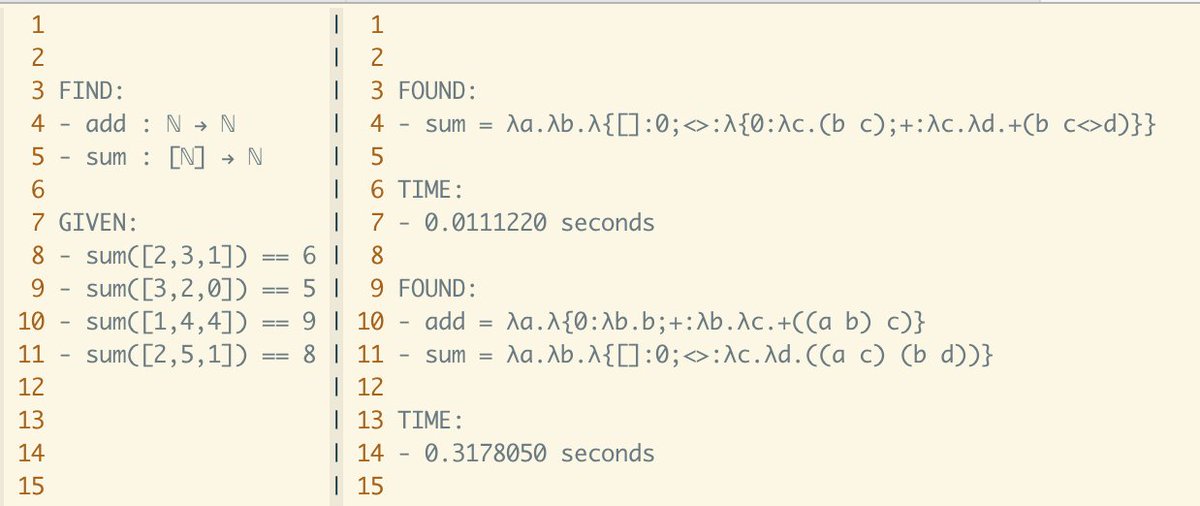 1
2
3 FIND:
4 - add : ℕ → ℕ
5 - sum : [ℕ] → ℕ
6
7 GIVEN:
8 - sum([2,3,1]) == 6
9 - sum([3,2,0]) == 5
10 - sum([1,4,4]) == 9
11 - sum([2,5,1]) == 8
12
13
14
15

1
2
3 FOUND:
4 - sum = λa.λb.λ{[]:0;<>:λ{0:λc.(b c);+:λc.λd.+(b c<>d)}}
5
6 TIME:
7 - 0.0111220 seconds
8
9 FOUND:
10 - add = λa.λ{0:λb.b;+:λb.λc.+((a b) c)}
11 - sum = λa.λb.λ{[]:0;<>:λc.λd.((a c) (b d))}
12
13 TIME:
14 - 0.3178050 seconds
15